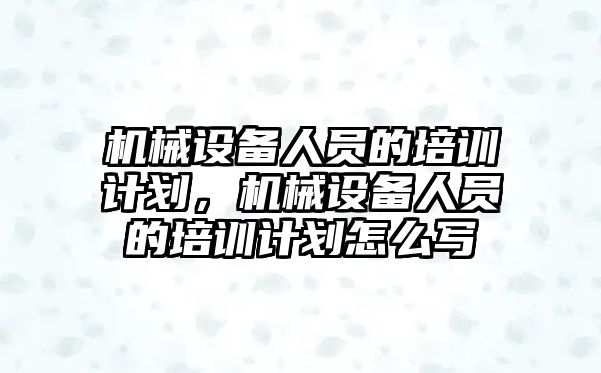 机械设备人员的培训计划，机械设备人员的培训计划怎么写